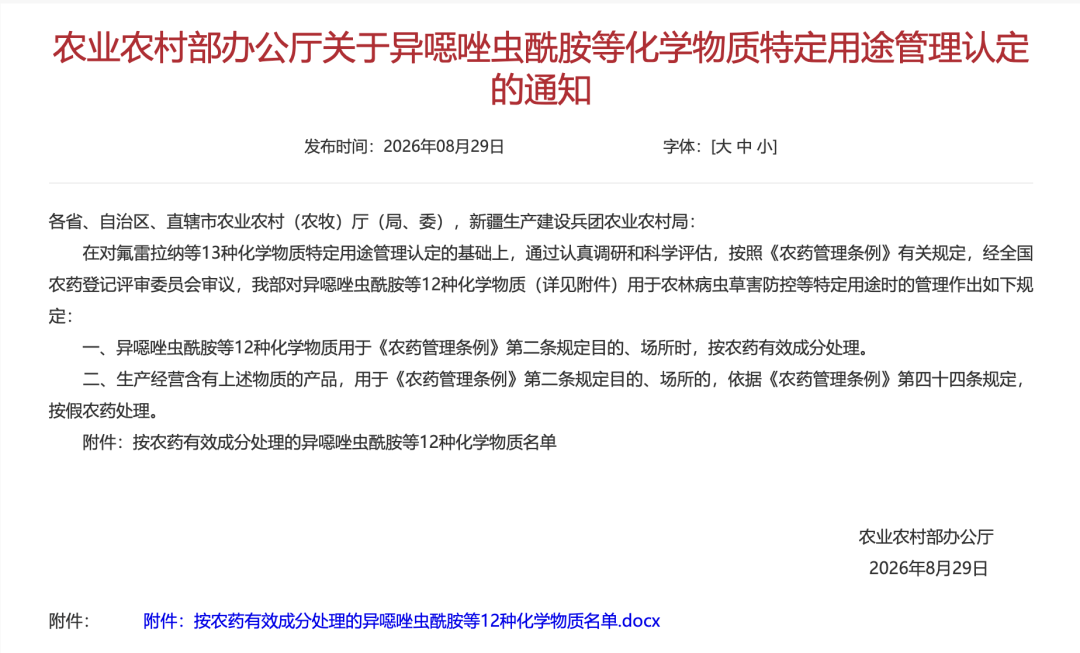 农业农村部办公厅关于异噁唑虫酰胺等化学物质特定用途管理认定的通知

发布时间：2026年08月29日　　字体：[大 中 小]

各省、自治区、直辖市农业农村（农牧）厅（局、委），新疆生产建设兵团农业农村局：

在对氟雷拉纳等13种化学物质特定用途管理认定的基础上，通过认真调研和科学评估，按照《农药管理条例》有关规定，经全国农药登记评审委员会审议，我部对异噁唑虫酰胺等12种化学物质（详见附件）用于农林病虫草害防控等特定用途时的管理作出如下规定：

一、异噁唑虫酰胺等12种化学物质用于《农药管理条例》第二条规定目的、场所时，按农药有效成分处理。

二、生产经营含有上述物质的产品，用于《农药管理条例》第二条规定目的、场所的，依据《农药管理条例》第四十四条规定，按假农药处理。

附件：按农药有效成分处理的异噁唑虫酰胺等12种化学物质名单

农业农村部办公厅
2026年8月29日

附件：　附件：按农药有效成分处理的异噁唑虫酰胺等12种化学物质名单.docx